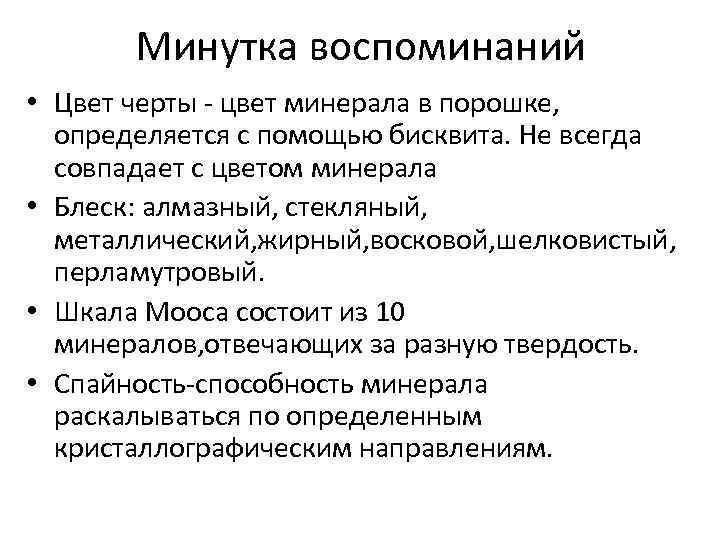 Минутка воспоминаний

• Цвет черты - цвет минерала в порошке, определяется с помощью бисквита. Не всегда совпадает с цветом минерала

• Блеск: алмазный, стекляный, металлический,жирный,восковой,шелковистый, перламутровый.

• Шкала Мооса состоит из 10 минералов,отвечающих за разную твердость.

• Спайность-способность минерала раскалываться по определенным кристаллографическим направлениям.